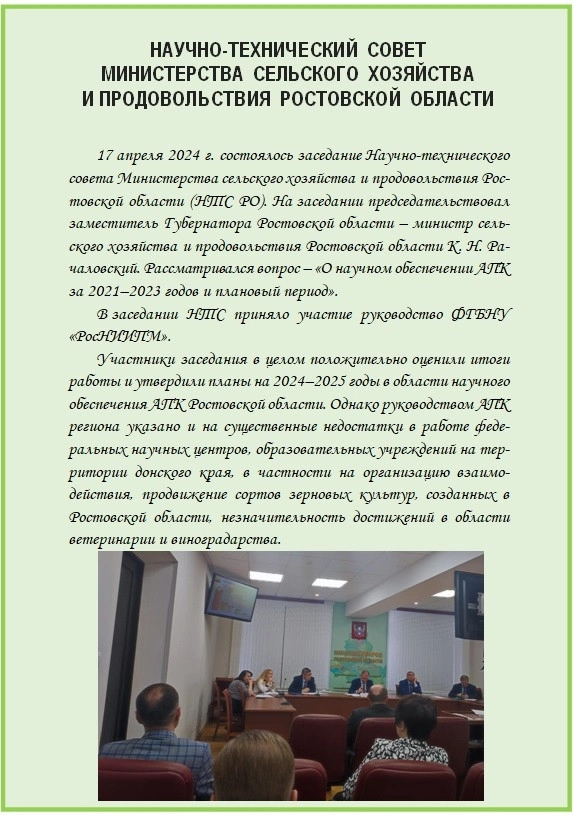 НАУЧНО-ТЕХНИЧЕСКИЙ СОВЕТ
МИНИСТЕРСТВА СЕЛЬСКОГО ХОЗЯЙСТВА
И ПРОДОВОЛЬСТВИЯ РОСТОВСКОЙ ОБЛАСТИ

17 апреля 2024 г. состоялось заседание Научно-технического совета Министерства сельского хозяйства и продовольствия Ростовской области (НТС РО). На заседании председательствовал заместитель Губернатора Ростовской области – министр сельского хозяйства и продовольствия Ростовской области К. Н. Рачаловский. Рассматривался вопрос – «О научном обеспечении АПК за 2021–2023 годов и плановый период».

В заседании НТС приняло участие руководство ФГБНУ «РосНИИПМ».

Участники заседания в целом положительно оценили итоги работы и утвердили планы на 2024–2025 годы в области научного обеспечения АПК Ростовской области. Однако руководством АПК региона указано и на существенные недостатки в работе федеральных научных центров, образовательных учреждений на территории донского края, в частности на организацию взаимодействия, продвижение сортов зерновых культур, созданных в Ростовской области, незначительность достижений в области ветеринарии и виноградарства.